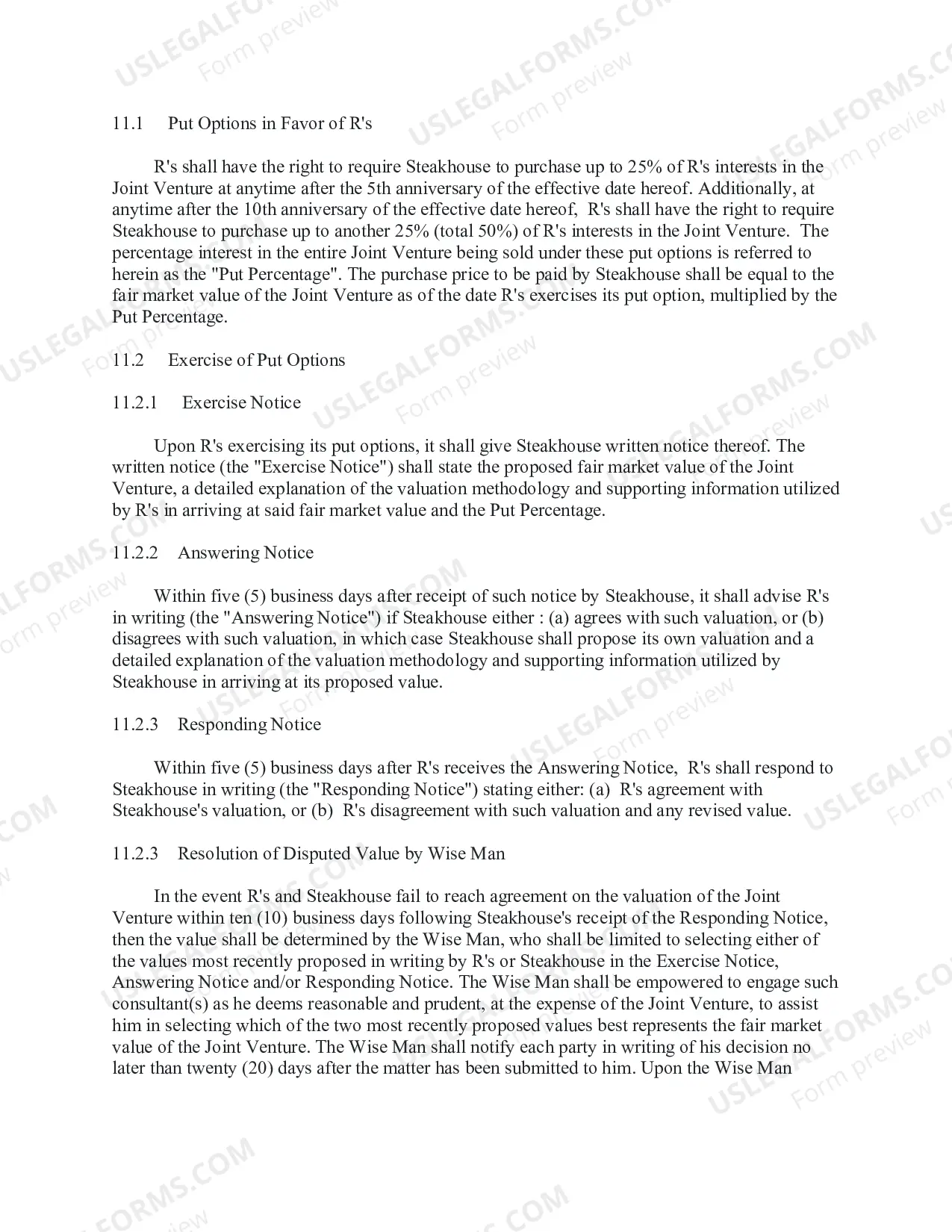 USLEGALFORMS.COM Form preview

11.1 Put Options in Favor of R's

R's shall have the right to require Steakhouse to purchase up to 25% of R's interests in the Joint Venture at anytime after the 5th anniversary of the effective date hereof. Additionally, at anytime after the 10th anniversary of the effective date hereof, R's shall have the right to require Steakhouse to purchase up to another 25% (total 50%) of R's interests in the Joint Venture. The percentage interest in the entire Joint Venture being sold under these put options is referred to herein as the "Put Percentage". The purchase price to be paid by Steakhouse shall be equal to the fair market value of the Joint Venture as of the date R's exercises its put option, multiplied by the Put Percentage.

11.2 Exercise of Put Options

11.2.1 Exercise Notice

Upon R's exercising its put options, it shall give Steakhouse written notice thereof. The written notice (the "Exercise Notice") shall state the proposed fair market value of the Joint Venture, a detailed explanation of the valuation methodology and supporting information utilized by R's in arriving at said fair market value and the Put Percentage.

11.2.2 Answering Notice

Within five (5) business days after receipt of such notice by Steakhouse, it shall advise R's in writing (the "Answering Notice") if Steakhouse either : (a) agrees with such valuation, or (b) disagrees with such valuation, in which case Steakhouse shall propose its own valuation and a detailed explanation of the valuation methodology and supporting information utilized by Steakhouse in arriving at its proposed value.

11.2.3 Responding Notice

Within five (5) business days after R's receives the Answering Notice, R's shall respond to Steakhouse in writing (the "Responding Notice") stating either: (a) R's agreement with Steakhouse's valuation, or (b) R's disagreement with such valuation and any revised value.

11.2.3 Resolution of Disputed Value by Wise Man

In the event R's and Steakhouse fail to reach agreement on the valuation of the Joint Venture within ten (10) business days following Steakhouse's receipt of the Responding Notice, then the value shall be determined by the Wise Man, who shall be limited to selecting either of the values most recently proposed in writing by R's or Steakhouse in the Exercise Notice, Answering Notice and/or Responding Notice. The Wise Man shall be empowered to engage such consultant(s) as he deems reasonable and prudent, at the expense of the Joint Venture, to assist him in selecting which of the two most recently proposed values best represents the fair market value of the Joint Venture. The Wise Man shall notify each party in writing of his decision no later than twenty (20) days after the matter has been submitted to him. Upon the Wise Man